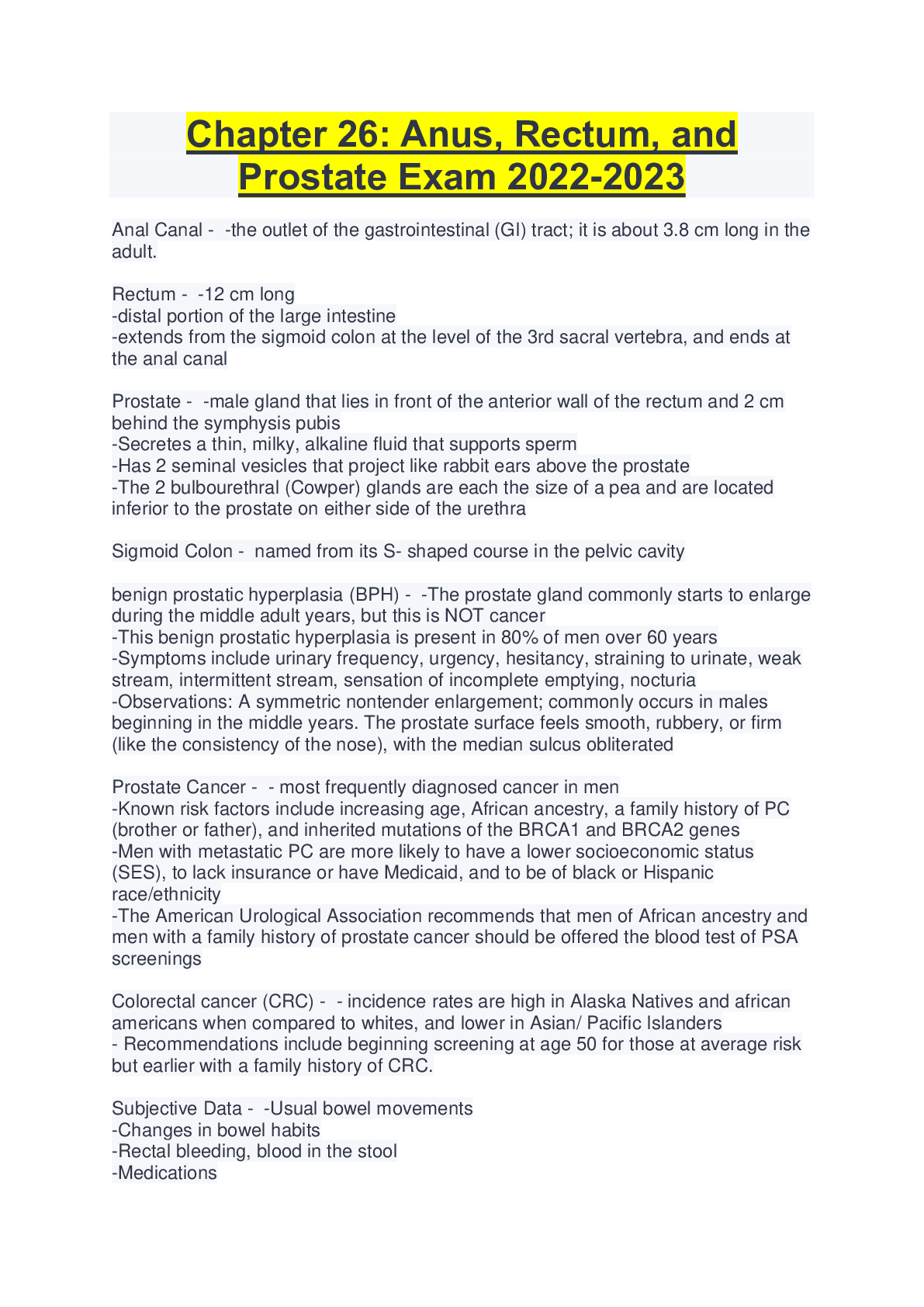 Chapter 26: Anus, Rectum, and Prostate Exam 2022-2023

Anal Canal - -the outlet of the gastrointestinal (GI) tract; it is about 3.8 cm long in the adult.

Rectum - -12 cm long
-distal portion of the large intestine
-extends from the sigmoid colon at the level of the 3rd sacral vertebra, and ends at the anal canal

Prostate - -male gland that lies in front of the anterior wall of the rectum and 2 cm behind the symphysis pubis
-Secretes a thin, milky, alkaline fluid that supports sperm
-Has 2 seminal vesicles that project like rabbit ears above the prostate
-The 2 bulbourethral (Cowper) glands are each the size of a pea and are located inferior to the prostate on either side of the urethra

Sigmoid Colon - named from its S- shaped course in the pelvic cavity

benign prostatic hyperplasia (BPH) - -The prostate gland commonly starts to enlarge during the middle adult years, but this is NOT cancer
-This benign prostatic hyperplasia is present in 80% of men over 60 years
-Symptoms include urinary frequency, urgency, hesitancy, straining to urinate, weak stream, intermittent stream, sensation of incomplete emptying, nocturia
-Observations: A symmetric nontender enlargement; commonly occurs in males beginning in the middle years. The prostate surface feels smooth, rubbery, or firm (like the consistency of the nose), with the median sulcus obliterated

Prostate Cancer - - most frequently diagnosed cancer in men
-Known risk factors include increasing age, African ancestry, a family history of PC (brother or father), and inherited mutations of the BRCA1 and BRCA2 genes
-Men with metastatic PC are more likely to have a lower socioeconomic status (SES), to lack insurance or have Medicaid, and to be of black or Hispanic race/ethnicity
-The American Urological Association recommends that men of African ancestry and men with a family history of prostate cancer should be offered the blood test of PSA screenings

Colorectal cancer (CRC) - - incidence rates are high in Alaska Natives and african americans when compared to whites, and lower in Asian/ Pacific Islanders
- Recommendations include beginning screening at age 50 for those at average risk but earlier with a family history of CRC.

Subjective Data - -Usual bowel movements
-Changes in bowel habits
-Rectal bleeding, blood in the stool
-Medications